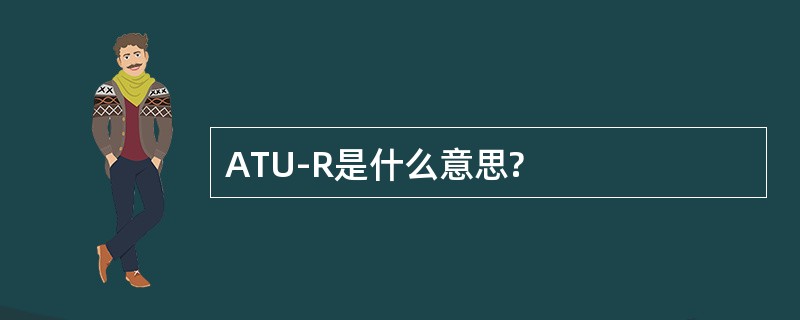 ATU-R是什么意思?